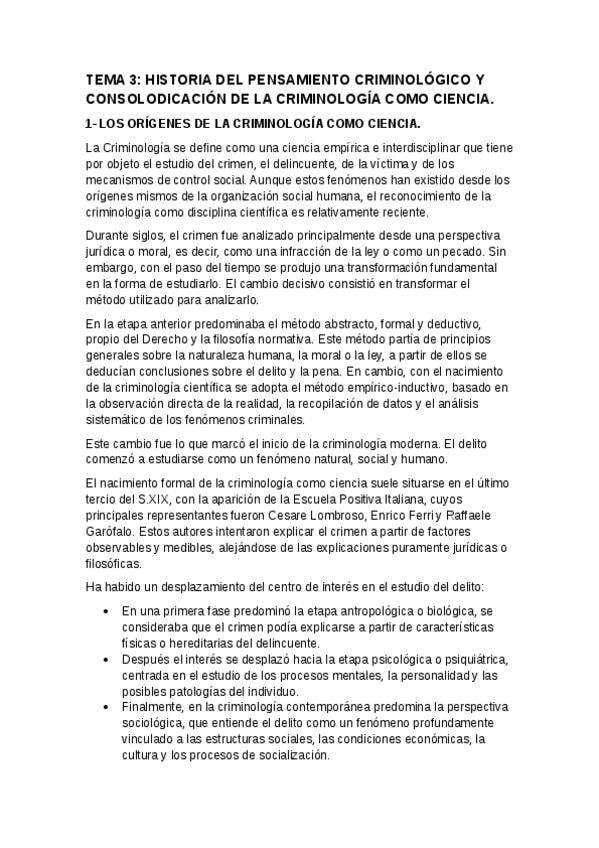 TEMA 3: HISTORIA DEL PENSAMIENTO CRIMINOLÓGICO Y CONSOLODICACIÓN DE LA CRIMINOLOGÍA COMO CIENCIA.

1- LOS ORÍGENES DE LA CRIMINOLOGÍA COMO CIENCIA.

La Criminología se define como una ciencia empírica e interdisciplinar que tiene por objeto el estudio del crimen, el delincuente, de la víctima y de los mecanismos de control social. Aunque estos fenómenos han existido desde los orígenes mismos de la organización social humana, el reconocimiento de la criminología como disciplina científica es relativamente reciente.

Durante siglos, el crimen fue analizado principalmente desde una perspectiva jurídica o moral, es decir, como una infracción de la ley o como un pecado. Sin embargo, con el paso del tiempo se produjo una transformación fundamental en la forma de estudiarlo. El cambio decisivo consistió en transformar el método utilizado para analizarlo.

En la etapa anterior predominaba el método abstracto, formal y deductivo, propio del Derecho y la filosofía normativa. Este método partía de principios generales sobre la naturaleza humana, la moral o la ley, a partir de ellos se deducían conclusiones sobre el delito y la pena. En cambio, con el nacimiento de la criminología científica se adopta el método empírico-inductivo, basado en la observación directa de la realidad, la recopilación de datos y el análisis sistemático de los fenómenos criminales.

Este cambio fue lo que marcó el inicio de la criminología moderna. El delito comenzó a estudiarse como un fenómeno natural, social y humano.

El nacimiento formal de la criminología como ciencia suele situarse en el último tercio del S.XIX, con la aparición de la Escuela Positiva Italiana, cuyos principales representantes fueron Cesare Lombroso, Enrico Ferri y Raffaele Garófalo. Estos autores intentaron explicar el crimen a partir de factores observables y medibles, alejándose de las explicaciones puramente jurídicas o filosóficas.

Ha habido un desplazamiento del centro de interés en el estudio del delito:

• En una primera fase predominó la etapa antropológica o biológica, se consideraba que el crimen podía explicarse a partir de características físicas o hereditarias del delincuente.
• Después el interés se desplazó hacia la etapa psicológica o psiquiátrica, centrada en el estudio de los procesos mentales, la personalidad y las posibles patologías del individuo.
• Finalmente, en la criminología contemporánea predomina la perspectiva sociológica, que entiende el delito como un fenómeno profundamente vinculado a las estructuras sociales, las condiciones económicas, la cultura y los procesos de socialización.